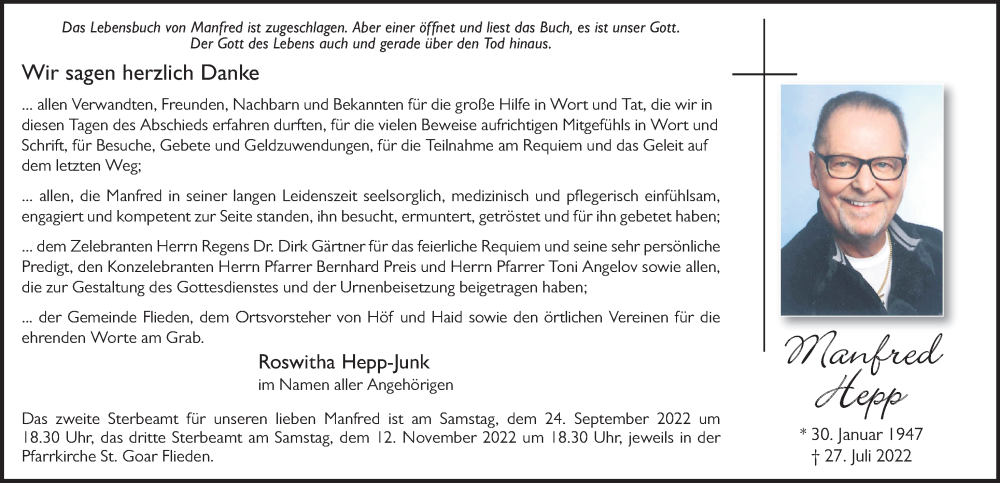 Das Lebensbuch von Manfred ist zugeschlagen. Aber einer öffnet und liest das Buch, es ist unser Gott. Der Gott des Lebens auch und gerade über den Tod hinaus.

Wir sagen herzlich Danke

... allen Verwandten, Freunden, Nachbarn und Bekannten für die große Hilfe in Wort und Tat, die wir in diesen Tagen des Abschieds erfahren durften, für die vielen Beweise aufrichtigen Mitgefühls in Wort und Schrift, für Besuche, Gebete und Geldzuwendungen, für die Teilnahme am Requiem und das Geleit auf dem letzten Weg;

... allen, die Manfred in seiner langen Leidenszeit seelsorglich, medizinisch und pflegerisch einfühlsam, engagiert und kompetent zur Seite standen, ihn besucht, ermuntert, getröstet und für ihn gebetet haben;

... dem Zelebranten Herrn Regens Dr. Dirk Gärtner für das feierliche Requiem und seine sehr persönliche Predigt, den Konzelebranten Herrn Pfarrer Bernhard Preis und Herrn Pfarrer Toni Angelov sowie allen, die zur Gestaltung des Gottesdienstes und der Urnenbeisetzung beigetragen haben;

... der Gemeinde Flieden, dem Ortsvorsteher von Höf und Haid sowie den örtlichen Vereinen für die ehrenden Worte am Grab.

Roswitha Hepp-Junk
im Namen aller Angehörigen

Das zweite Sterbeamt für unseren lieben Manfred ist am Samstag, dem 24. September 2022 um 18.30 Uhr, das dritte Sterbeamt am Samstag, dem 12. November 2022 um 18.30 Uhr, jeweils in der Pfarrkirche St. Goar Flieden.

Manfred Hepp

* 30. Januar 1947
† 27. Juli 2022